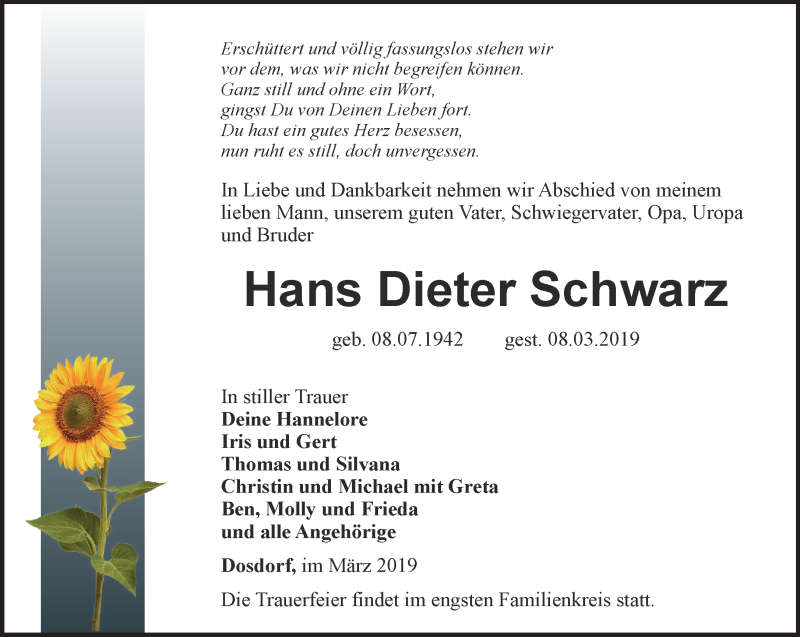 Erschüttert und völlig fassungslos stehen wir
vor dem, was wir nicht begreifen können.
Ganz still und ohne ein Wort,
gingst Du von Deinen Lieben fort.
Du hast ein gutes Herz besessen,
nun ruht es still, doch unvergessen.

In Liebe und Dankbarkeit nehmen wir Abschied von meinem lieben Mann, unserem guten Vater, Schwiegervater, Opa, Uropa und Bruder

Hans Dieter Schwarz

geb. 08.07.1942 gest. 08.03.2019

In stiller Trauer
Deine Hannelore
Iris und Gert
Thomas und Silvana
Christin und Michael mit Greta
Ben, Molly und Frieda
und alle Angehörige

Dosdorf, im März 2019

Die Trauerfeier findet im engsten Familienkreis statt.